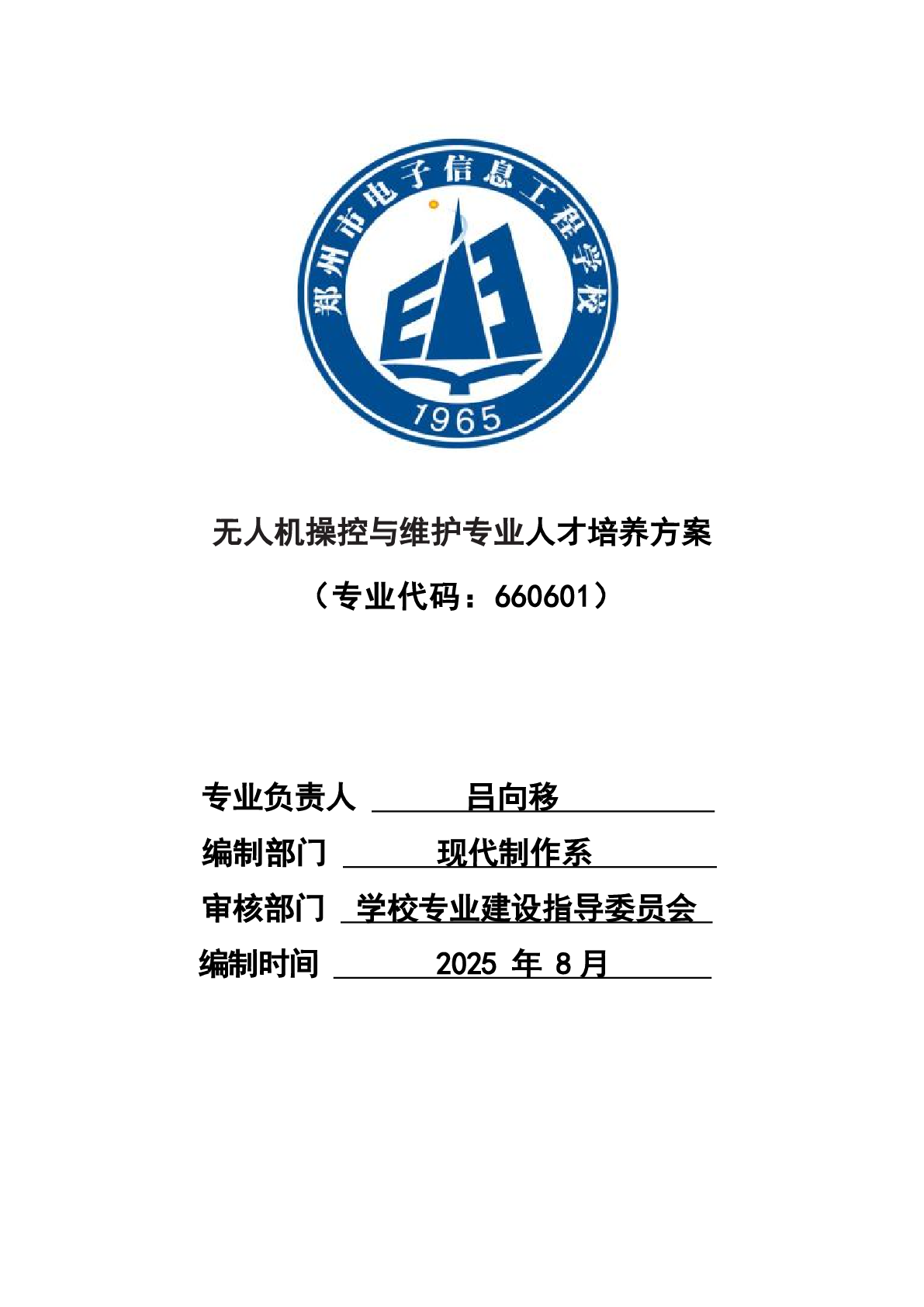 郑州市电子信息工程学校
1965

无人机操控与维护专业人才培养方案

（专业代码：660601）

专业负责人 吕向移

编制部门 现代制作系

审核部门 学校专业建设指导委员会

编制时间 2025 年 8 月